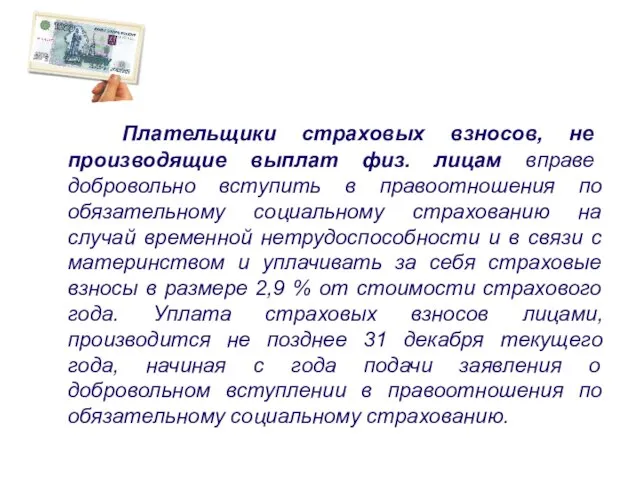 Плательщики страховых взносов, не производящие выплат физ. лицам вправе добровольно вступить в правоотношения по обязательному социальному страхованию на случай временной нетрудоспособности и в связи с материнством и уплачивать за себя страховые взносы в размере 2,9 % от стоимости страхового года. Уплата страховых взносов лицами, производится не позднее 31 декабря текущего года, начиная с года подачи заявления о добровольном вступлении в правоотношения по обязательному социальному страхованию.